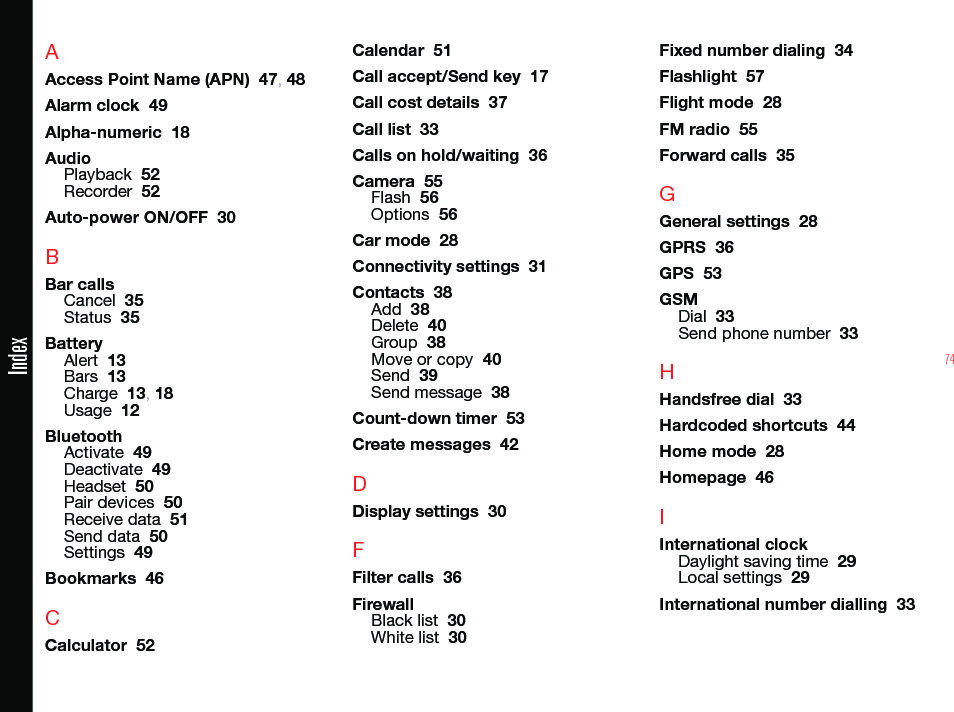 Index

A

Access Point Name (APN) 47, 48

Alarm clock 49

Alpha-numeric 18

Audio
Playback 52
Recorder 52

Auto-power ON/OFF 30

B

Bar calls
Cancel 35
Status 35

Battery
Alert 13
Bars 13
Charge 13, 18
Usage 12

Bluetooth
Activate 49
Deactivate 49
Headset 50
Pair devices 50
Receive data 51
Send data 50
Settings 49

Bookmarks 46

C

Calculator 52

Calendar 51

Call accept/Send key 17

Call cost details 37

Call list 33

Calls on hold/waiting 36

Camera 55
Flash 56
Options 56

Car mode 28

Connectivity settings 31

Contacts 38
Add 38
Delete 40
Group 38
Move or copy 40
Send 39
Send message 38

Count-down timer 53

Create messages 42

D

Display settings 30

F

Filter calls 36

Firewall
Black list 30
White list 30

Fixed number dialing 34

Flashlight 57

Flight mode 28

FM radio 55

Forward calls 35

G

General settings 28

GPRS 36

GPS 53

GSM
Dial 33
Send phone number 33

H

Handsfree dial 33

Hardcoded shortcuts 44

Home mode 28

Homepage 46

I

International clock
Daylight saving time 29
Local settings 29

International number dialling 33

74